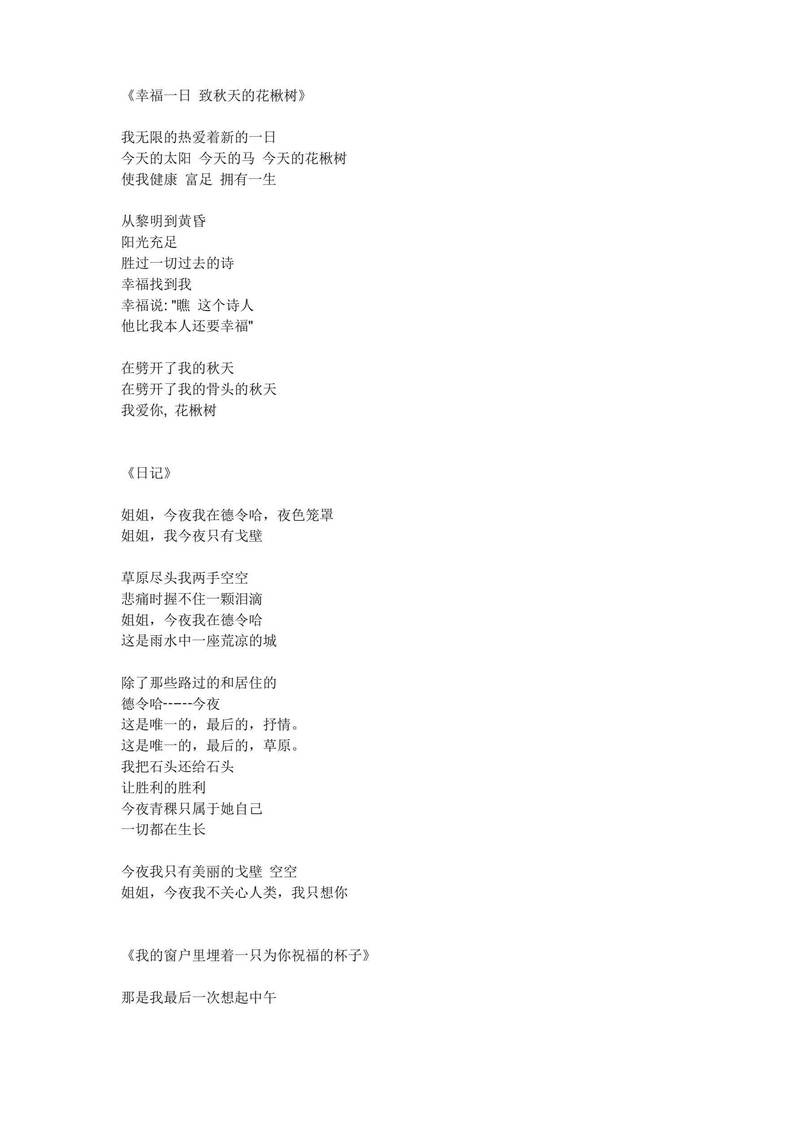 《幸福一日 致秋天的花楸树》

我无限的热爱着新的一日
今天的太阳 今天的马 今天的花楸树
使我健康 富足 拥有一生

从黎明到黄昏
阳光充足
胜过一切过去的诗
幸福找到我
幸福说: "瞧 这个诗人
他比我本人还要幸福"

在劈开了我的秋天
在劈开了我的骨头的秋天
我爱你, 花楸树

《日记》

姐姐，今夜我在德令哈，夜色笼罩
姐姐，我今夜只有戈壁

草原尽头我两手空空
悲痛时握不住一颗泪滴
姐姐，今夜我在德令哈
这是雨水中一座荒凉的城

除了那些路过的和居住的
德令哈-----今夜
这是唯一的，最后的，抒情。
这是唯一的，最后的，草原。
我把石头还给石头
让胜利的胜利
今夜青稞只属于她自己
一切都在生长

今夜我只有美丽的戈壁 空空
姐姐，今夜我不关心人类，我只想你

《我的窗户里埋着一只为你祝福的杯子》

那是我最后一次想起中午